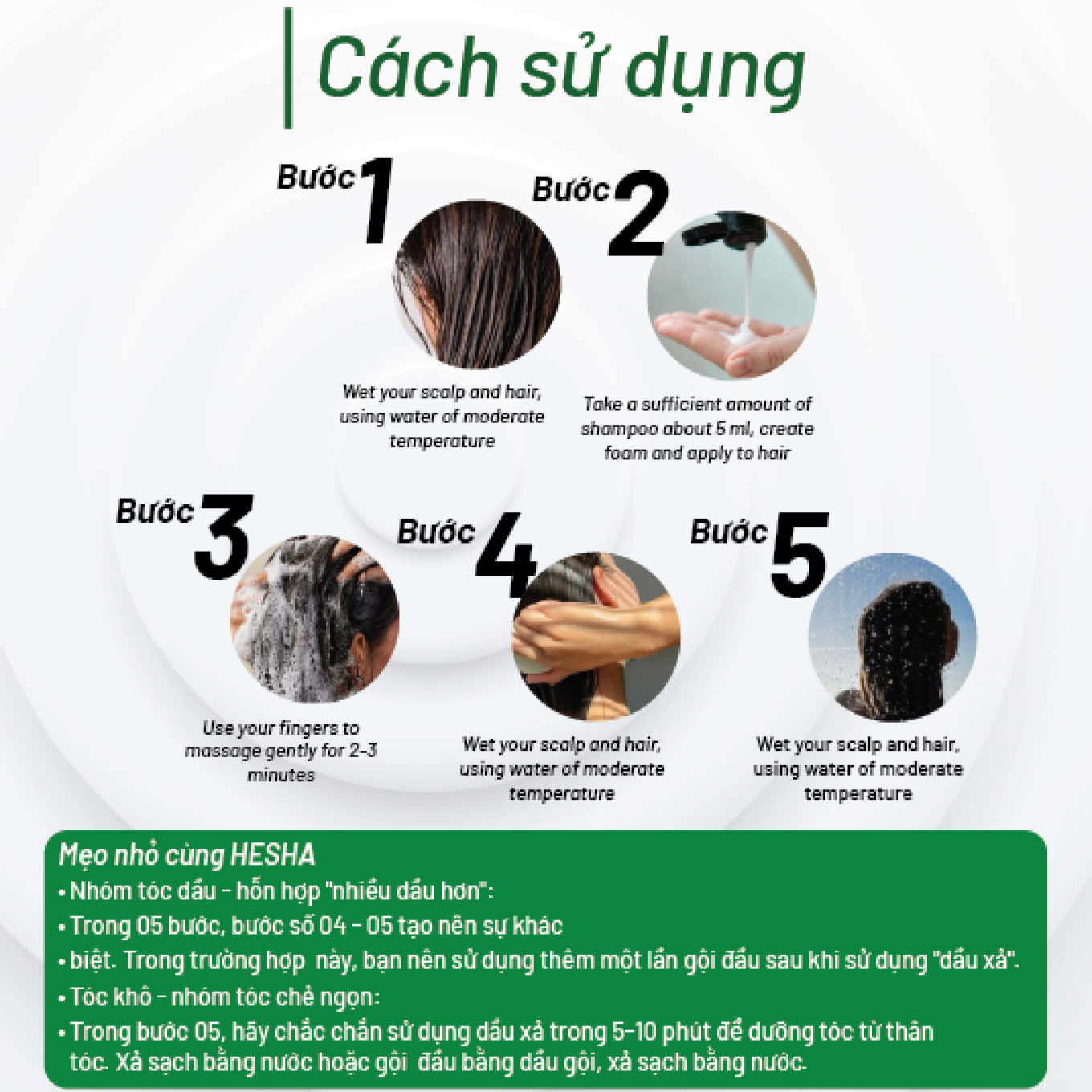 Cách sử dụng

Bước 1

Wet your scalp and hair, using water of moderate temperature

Bước 2

Take a sufficient amount of shampoo about 5 ml, create foam and apply to hair

Bước 3

Use your fingers to massage gently for 2-3 minutes

Bước 4

Wet your scalp and hair, using water of moderate temperature

Bước 5

Wet your scalp and hair, using water of moderate temperature

Mẹo nhỏ cùng HESHA
• Nhóm tóc dầu - hỗn hợp "nhiều dầu hơn":
• Trong 05 bước, bước số 04 - 05 tạo nên sự khác
• biệt. Trong trường hợp này, bạn nên sử dụng thêm một lần gội đầu sau khi sử dụng "dầu xả".
• Tóc khô - nhóm tóc chẻ ngọn:
• Trong bước 05, hãy chắc chắn sử dụng dầu xả trong 5-10 phút để dưỡng tóc từ thân tóc. Xả sạch bằng nước hoặc gội đầu bằng dầu gội, xả sạch bằng nước.